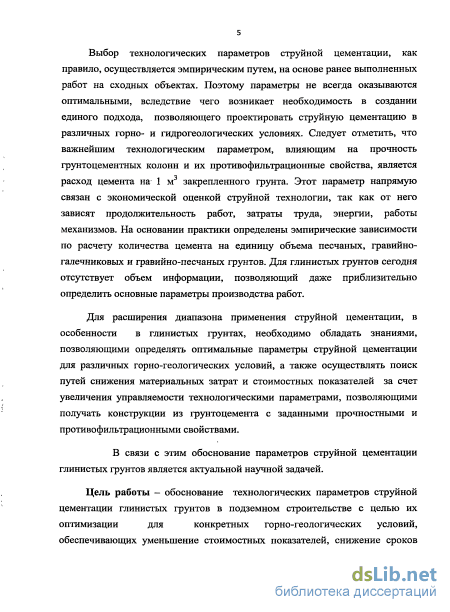 5

Выбор технологических параметров струйной цементации, как правило, осуществляется эмпирическим путем, на основе ранее выполненных работ на сходных объектах. Поэтому параметры не всегда оказываются оптимальными, вследствие чего возникает необходимость в создании единого подхода, позволяющего проектировать струйную цементацию в различных горно- и гидрогеологических условиях. Следует отметить, что важнейшим технологическим параметром, влияющим на прочность грунтоцементных колонн и их противофильтрационные свойства, является расход цемента на 1 $м^3$ закрепленного грунта. Этот параметр напрямую связан с экономической оценкой струйной технологии, так как от него зависят продолжительность работ, затраты труда, энергии, работы механизмов. На основании практики определены эмпирические зависимости по расчету количества цемента на единицу объема песчаных, гравийно-галечниковых и гравийно-песчаных грунтов. Для глинистых грунтов сегодня отсутствует объем информации, позволяющий даже приблизительно определить основные параметры производства работ.

Для расширения диапазона применения струйной цементации, в особенности в глинистых грунтах, необходимо обладать знаниями, позволяющими определять оптимальные параметры струйной цементации для различных горно-геологических условий, а также осуществлять поиск путей снижения материальных затрат и стоимостных показателей за счет увеличения управляемости технологическими параметрами, позволяющими получать конструкции из грунтоцемента с заданными прочностными и противофильтрационными свойствами.

В связи с этим обоснование параметров струйной цементации глинистых грунтов является актуальной научной задачей.

Цель работы – обоснование технологических параметров струйной цементации глинистых грунтов в подземном строительстве с целью их оптимизации для конкретных горно-геологических условий, обеспечивающих уменьшение стоимостных показателей, снижение сроков

dsLib.net
библиотека диссертаций